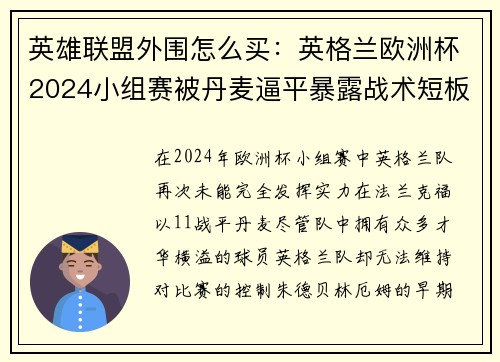 英雄联盟外围怎么买：英格兰欧洲杯2024小组赛被丹麦逼平暴露战术短板

在2024年欧洲杯小组赛中英格兰队再次未能完全发挥实力在法兰克福以11战平丹麦尽管队中拥有众多才华横溢的球员英格兰队却无法维持对比赛的控制朱德贝林厄姆的早期